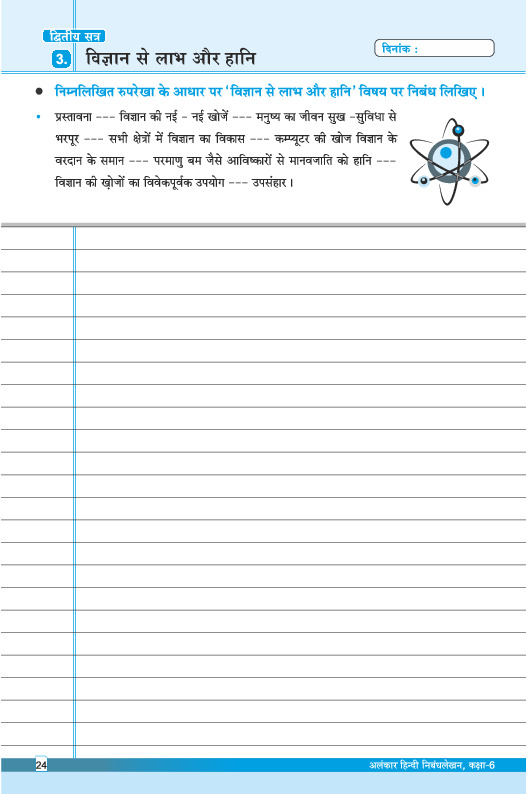 द्वितीय सत्र

3. विज्ञान से लाभ और हानि

दिनांक :

● निम्नलिखित रुपरेखा के आधार पर 'विज्ञान से लाभ और हानि' विषय पर निबंध लिखिए।

• प्रस्तावना --- विज्ञान की नई - नई खोजें --- मनुष्य का जीवन सुख -सुविधा से भरपूर --- सभी क्षेत्रों में विज्ञान का विकास --- कम्प्यूटर की खोज विज्ञान के वरदान के समान --- परमाणु बम जैसे आविष्कारों से मानवजाति को हानि --- विज्ञान की खोजों का विवेकपूर्वक उपयोग --- उपसंहार।

24

अलंकार हिन्दी निबंधलेखन, कक्षा-6